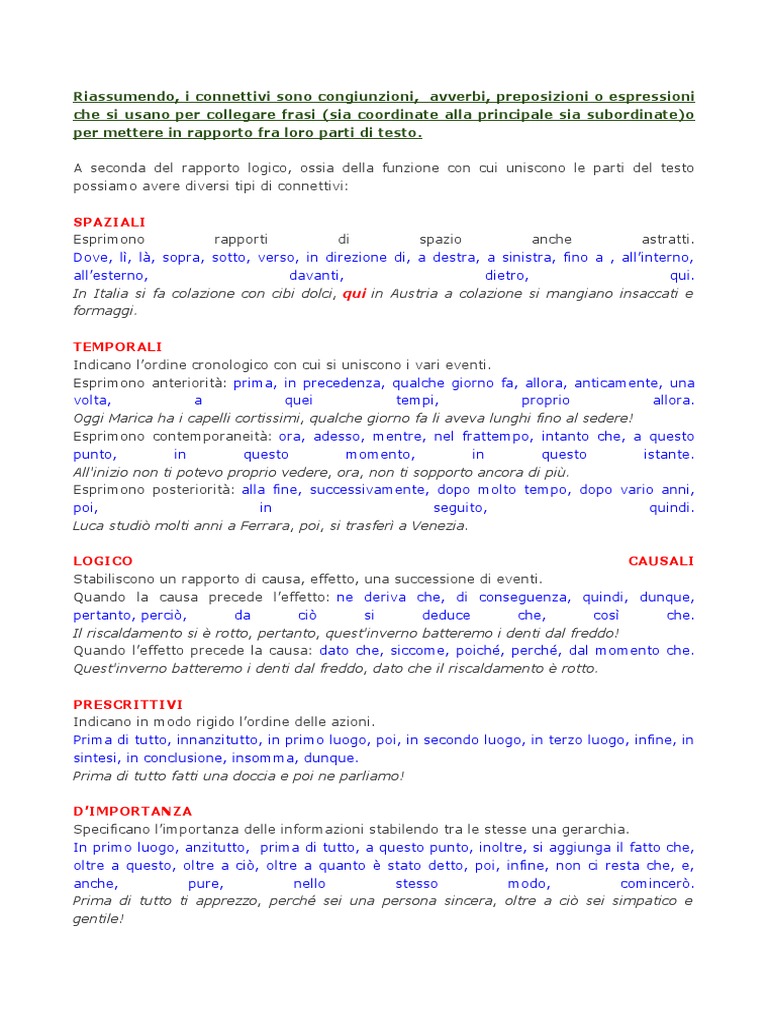 Riassumendo, i connettivi sono congiunzioni, avverbi, preposizioni o espressioni che si usano per collegare frasi (sia coordinate alla principale sia subordinate)o per mettere in rapporto fra loro parti di testo.

A seconda del rapporto logico, ossia della funzione con cui uniscono le parti del testo possiamo avere diversi tipi di connettivi:

SPAZIALI
Esprimono rapporti di spazio anche astratti.
Dove, lì, là, sopra, sotto, verso, in direzione di, a destra, a sinistra, fino a , all'interno, all'esterno, davanti, dietro, qui.
In Italia si fa colazione con cibi dolci, qui in Austria a colazione si mangiano insaccati e formaggi.

TEMPORALI
Indicano l'ordine cronologico con cui si uniscono i vari eventi.
Esprimono anteriorità: prima, in precedenza, qualche giorno fa, allora, anticamente, una volta, a quei tempi, proprio allora.
Oggi Marica ha i capelli cortissimi, qualche giorno fa li aveva lunghi fino al sedere!
Esprimono contemporaneità: ora, adesso, mentre, nel frattempo, intanto che, a questo punto, in questo momento, in questo istante.
All'inizio non ti potevo proprio vedere, ora, non ti sopporto ancora di più.
Esprimono posteriorità: alla fine, successivamente, dopo molto tempo, dopo vario anni, poi, in seguito, quindi.
Luca studiò molti anni a Ferrara, poi, si trasferì a Venezia.

LOGICO CAUSALI
Stabiliscono un rapporto di causa, effetto, una successione di eventi.
Quando la causa precede l'effetto: ne deriva che, di conseguenza, quindi, dunque, pertanto, perciò, da ciò si deduce che, così che.
Il riscaldamento si è rotto, pertanto, quest'inverno batteremo i denti dal freddo!
Quando l'effetto precede la causa: dato che, siccome, poiché, perché, dal momento che.
Quest'inverno batteremo i denti dal freddo, dato che il riscaldamento è rotto.

PRESCRITTIVI
Indicano in modo rigido l'ordine delle azioni.
Prima di tutto, innanzitutto, in primo luogo, poi, in secondo luogo, in terzo luogo, infine, in sintesi, in conclusione, insomma, dunque.
Prima di tutto fatti una doccia e poi ne parliamo!

D'IMPORTANZA
Specificano l'importanza delle informazioni stabilendo tra le stesse una gerarchia.
In primo luogo, anzitutto, prima di tutto, a questo punto, inoltre, si aggiunga il fatto che, oltre a questo, oltre a ciò, oltre a quanto è stato detto, poi, infine, non ci resta che, e, anche, pure, nello stesso modo, comincerò.
Prima di tutto ti apprezzo, perché sei una persona sincera, oltre a ciò sei simpatico e gentile!